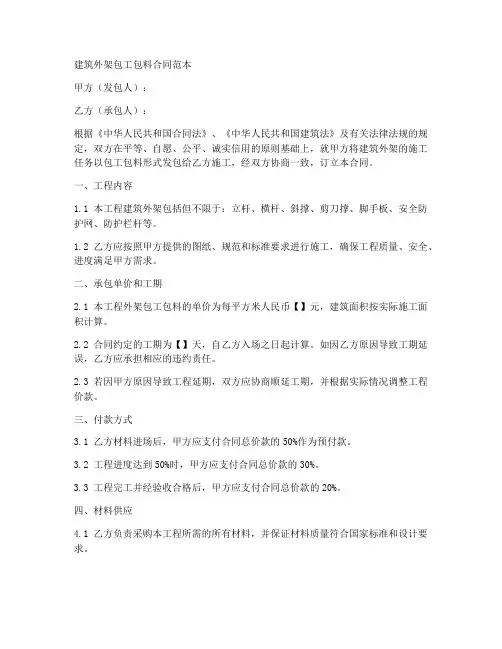 建筑外架包工包料合同范本

甲方（发包人）：

乙方（承包人）：

根据《中华人民共和国合同法》、《中华人民共和国建筑法》及有关法律法规的规定，双方在平等、自愿、公平、诚实信用的原则基础上，就甲方将建筑外架的施工任务以包工包料形式发包给乙方施工，经双方协商一致，订立本合同。

一、工程内容

1.1 本工程建筑外架包括但不限于：立杆、横杆、斜撑、剪刀撑、脚手板、安全防护网、防护栏杆等。

1.2 乙方应按照甲方提供的图纸、规范和标准要求进行施工，确保工程质量、安全、进度满足甲方需求。

二、承包单价和工期

2.1 本工程外架包工包料的单价为每平方米人民币【】元，建筑面积按实际施工面积计算。

2.2 合同约定的工期为【】天，自乙方入场之日起计算。如因乙方原因导致工期延误，乙方应承担相应的违约责任。

2.3 若因甲方原因导致工程延期，双方应协商顺延工期，并根据实际情况调整工程价款。

三、付款方式

3.1 乙方材料进场后，甲方应支付合同总价款的 50%作为预付款。

3.2 工程进度达到 50%时，甲方应支付合同总价款的 30%。

3.3 工程完工并经验收合格后，甲方应支付合同总价款的 20%。

四、材料供应

4.1 乙方负责采购本工程所需的所有材料，并保证材料质量符合国家标准和设计要求。